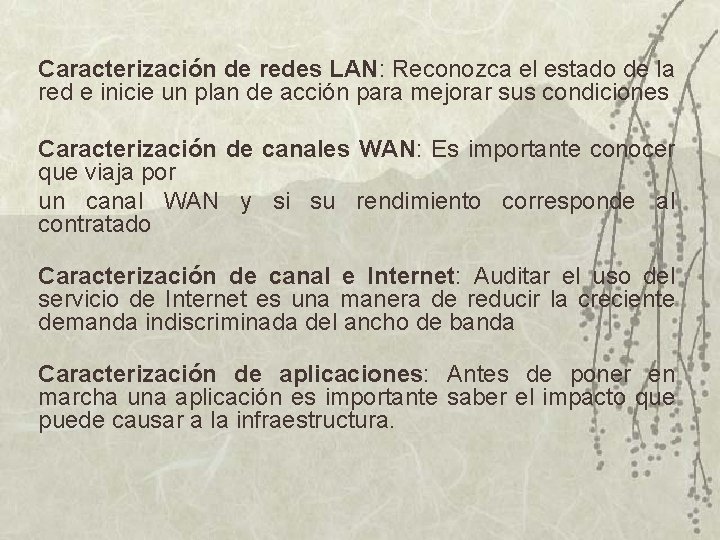 Caracterización de redes LAN: Reconozca el estado de la red e inicie un plan de acción para mejorar sus condiciones

Caracterización de canales WAN: Es importante conocer que viaja por

un canal WAN y si su rendimiento corresponde al contratado

Caracterización de canal e Internet: Auditar el uso del servicio de Internet es una manera de reducir la creciente demanda indiscriminada del ancho de banda

Caracterización de aplicaciones: Antes de poner en marcha una aplicación es importante saber el impacto que puede causar a la infraestructura.